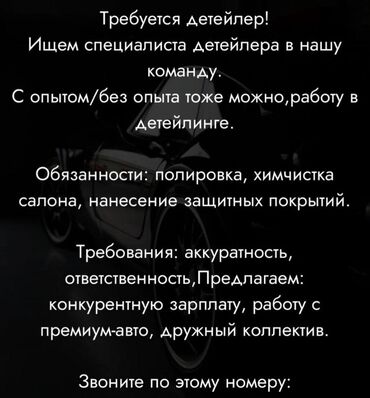 Требуется детейлер!
Ищем специалиста детейлера в нашу команду.
С опытом/без опыта тоже можно,работу в детейлинге.

Обязанности: полировка, химчистка салона, нанесение защитных покрытий.

Требования: аккуратность, ответственность,Предлагаем: конкурентную зарплату, работу с премиум-авто, дружный коллектив.

Звоните по этому номеру: